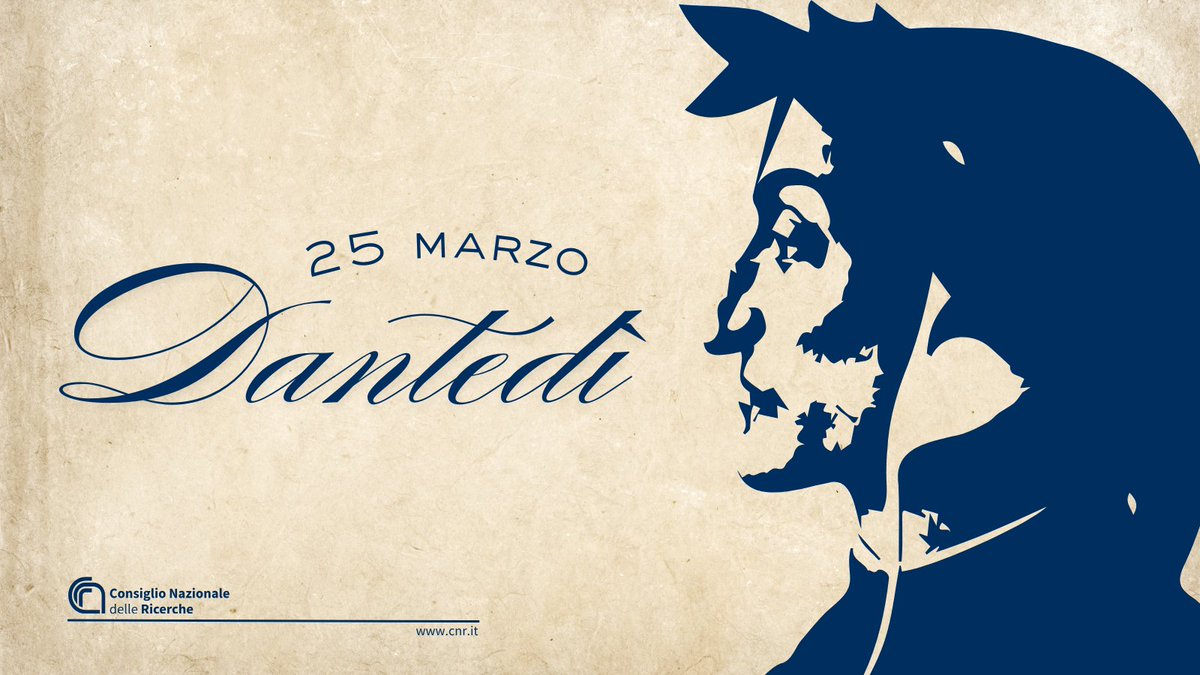 25 MARZO

Dantedì

Consiglio Nazionale delle Ricerche

www.cnr.it